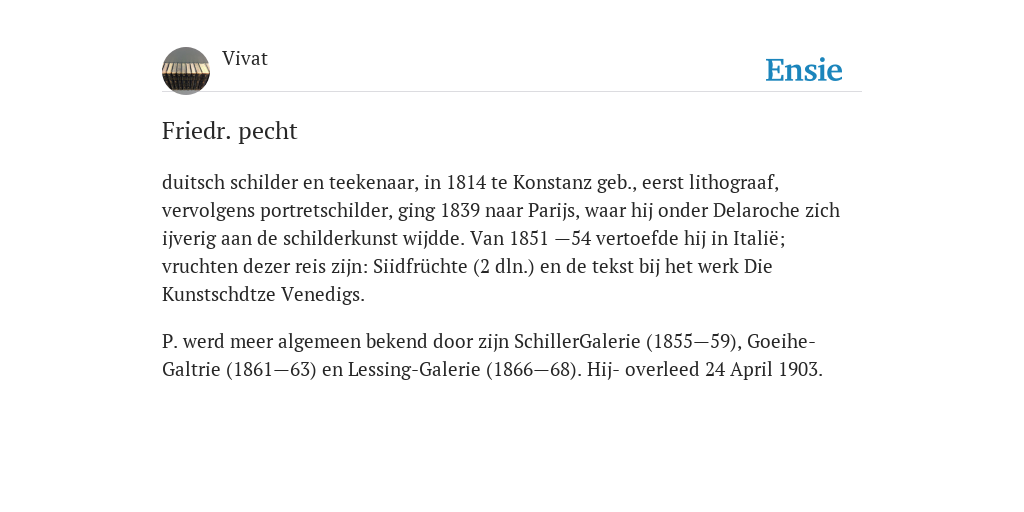 Vivat

Ensie

Friedr. pecht

duitsch schilder en teekenaar, in 1814 te Konstanz geb., eerst lithograaf, vervolgens portretschilder, ging 1839 naar Parijs, waar hij onder Delaroche zich ijverig aan de schilderkunst wijdde. Van 1851 —54 vertoefde hij in Italië; vruchten dezer reis zijn: Siidfrüchte (2 dln.) en de tekst bij het werk Die Kunstschdtze Venedigs.

P. werd meer algemeen bekend door zijn SchillerGalerie (1855—59), Goeihe-Galtrie (1861—63) en Lessing-Galerie (1866—68). Hij- overleed 24 April 1903.